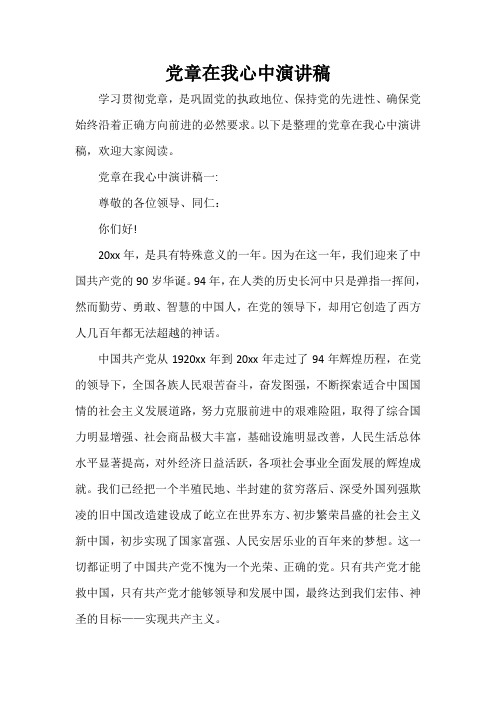 党章在我心中演讲稿

学习贯彻党章，是巩固党的执政地位、保持党的先进性、确保党始终沿着正确方向前进的必然要求。以下是整理的党章在我心中演讲稿，欢迎大家阅读。

党章在我心中演讲稿一:

尊敬的各位领导、同仁：

你们好!

20xx 年，是具有特殊意义的一年。因为在这一年，我们迎来了中国共产党的 90 岁华诞。94 年，在人类的历史长河中只是弹指一挥间，然而勤劳、勇敢、智慧的中国人，在党的领导下，却用它创造了西方人几百年都无法超越的神话。

中国共产党从 1920xx 年到 20xx 年走过了 94 年辉煌历程，在党的领导下，全国各族人民艰苦奋斗，奋发图强，不断探索适合中国国情的社会主义发展道路，努力克服前进中的艰难险阻，取得了综合国力明显增强、社会商品极大丰富，基础设施明显改善，人民生活总体水平显著提高，对外经济日益活跃，各项社会事业全面发展的辉煌成就。我们已经把一个半殖民地、半封建的贫穷落后、深受外国列强欺凌的旧中国改造建设成了屹立在世界东方、初步繁荣昌盛的社会主义新中国，初步实现了国家富强、人民安居乐业的百年来的梦想。这一切都证明了中国共产党不愧为一个光荣、正确的党。只有共产党才能救中国，只有共产党才能够领导和发展中国，最终达到我们宏伟、神圣的目标——实现共产主义。